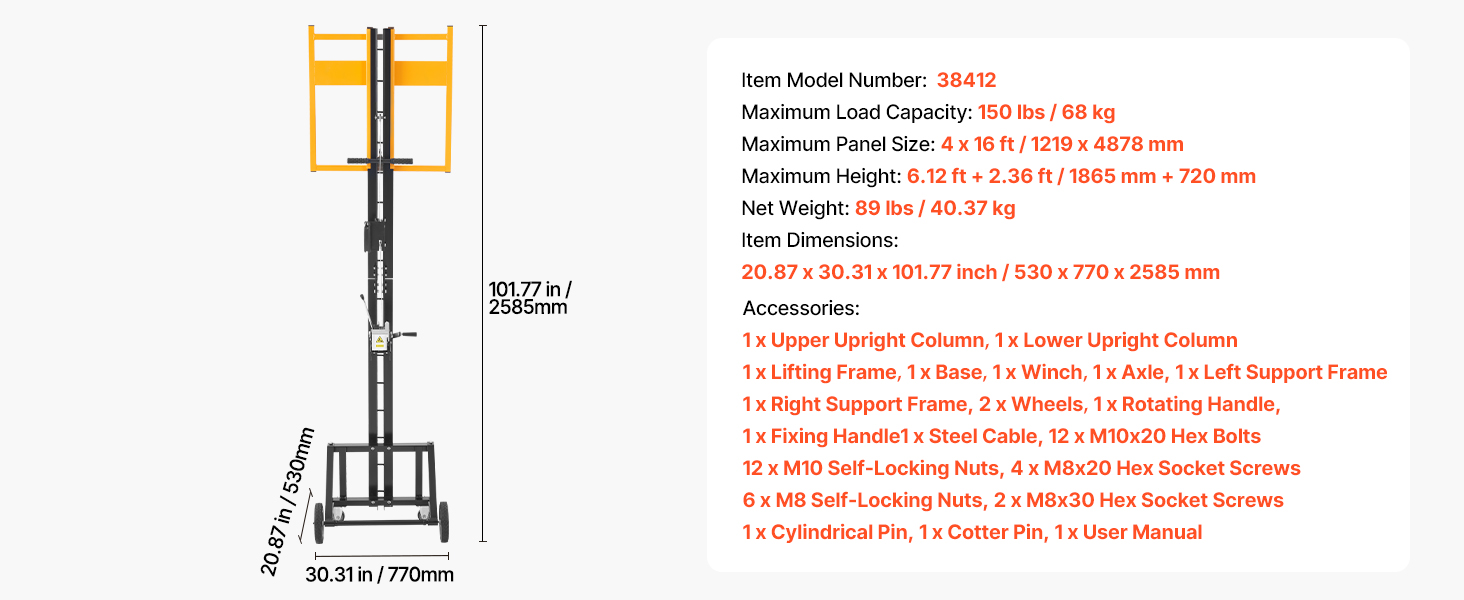 101.77 in / 2585mm

20.87 in / 530mm

30.31 in / 770mm

Item Model Number: 38412
Maximum Load Capacity: 150 lbs / 68 kg
Maximum Panel Size: 4 x 16 ft / 1219 x 4878 mm
Maximum Height: 6.12 ft + 2.36 ft / 1865 mm + 720 mm
Net Weight: 89 lbs / 40.37 kg
Item Dimensions:
20.87 x 30.31 x 101.77 inch / 530 x 770 x 2585 mm

Accessories:
1 x Upper Upright Column, 1 x Lower Upright Column
1 x Lifting Frame, 1 x Base, 1 x Winch, 1 x Axle, 1 x Left Support Frame
1 x Right Support Frame, 2 x Wheels, 1 x Rotating Handle,
1 x Fixing Handle1 x Steel Cable, 12 x M10x20 Hex Bolts
12 x M10 Self-Locking Nuts, 4 x M8x20 Hex Socket Screws
6 x M8 Self-Locking Nuts, 2 x M8x30 Hex Socket Screws
1 x Cylindrical Pin, 1 x Cotter Pin, 1 x User Manual